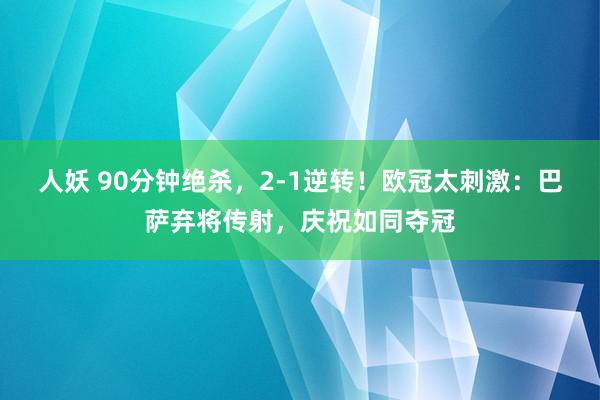 人妖 90分钟绝杀，2-1逆转！欧冠太刺激：巴萨弃将传射，庆祝如同夺冠